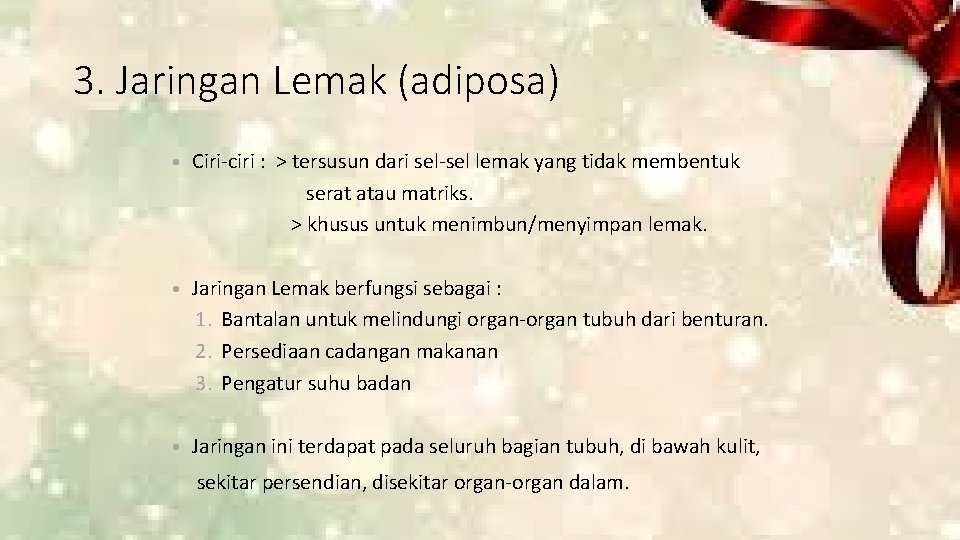 3. Jaringan Lemak (adiposa)

• Ciri-ciri : > tersusun dari sel-sel lemak yang tidak membentuk serat atau matriks.
> khusus untuk menimbun/menyimpan lemak.

• Jaringan Lemak berfungsi sebagai :
1. Bantalan untuk melindungi organ-organ tubuh dari benturan.
2. Persediaan cadangan makanan
3. Pengatur suhu badan

• Jaringan ini terdapat pada seluruh bagian tubuh, di bawah kulit, sekitar persendian, disekitar organ-organ dalam.